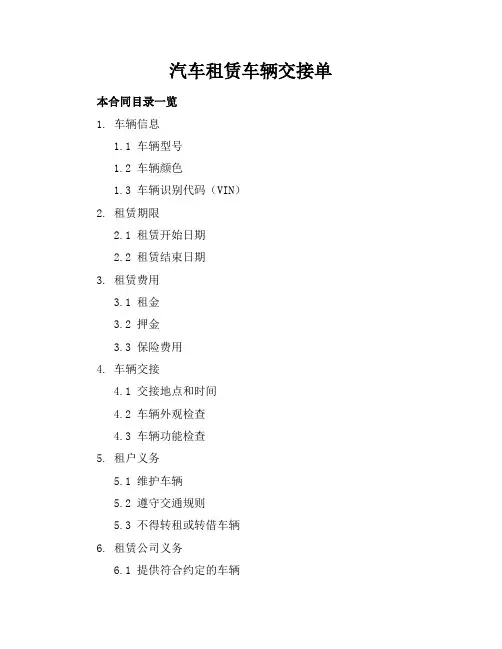 汽车租赁车辆交接单

本合同目录一览

1. 车辆信息

1.1 车辆型号

1.2 车辆颜色

1.3 车辆识别代码（VIN）

2. 租赁期限

2.1 租赁开始日期

2.2 租赁结束日期

3. 租赁费用

3.1 租金

3.2 押金

3.3 保险费用

4. 车辆交接

4.1 交接地点和时间

4.2 车辆外观检查

4.3 车辆功能检查

5. 租户义务

5.1 维护车辆

5.2 遵守交通规则

5.3 不得转租或转借车辆

6. 租赁公司义务

6.1 提供符合约定的车辆